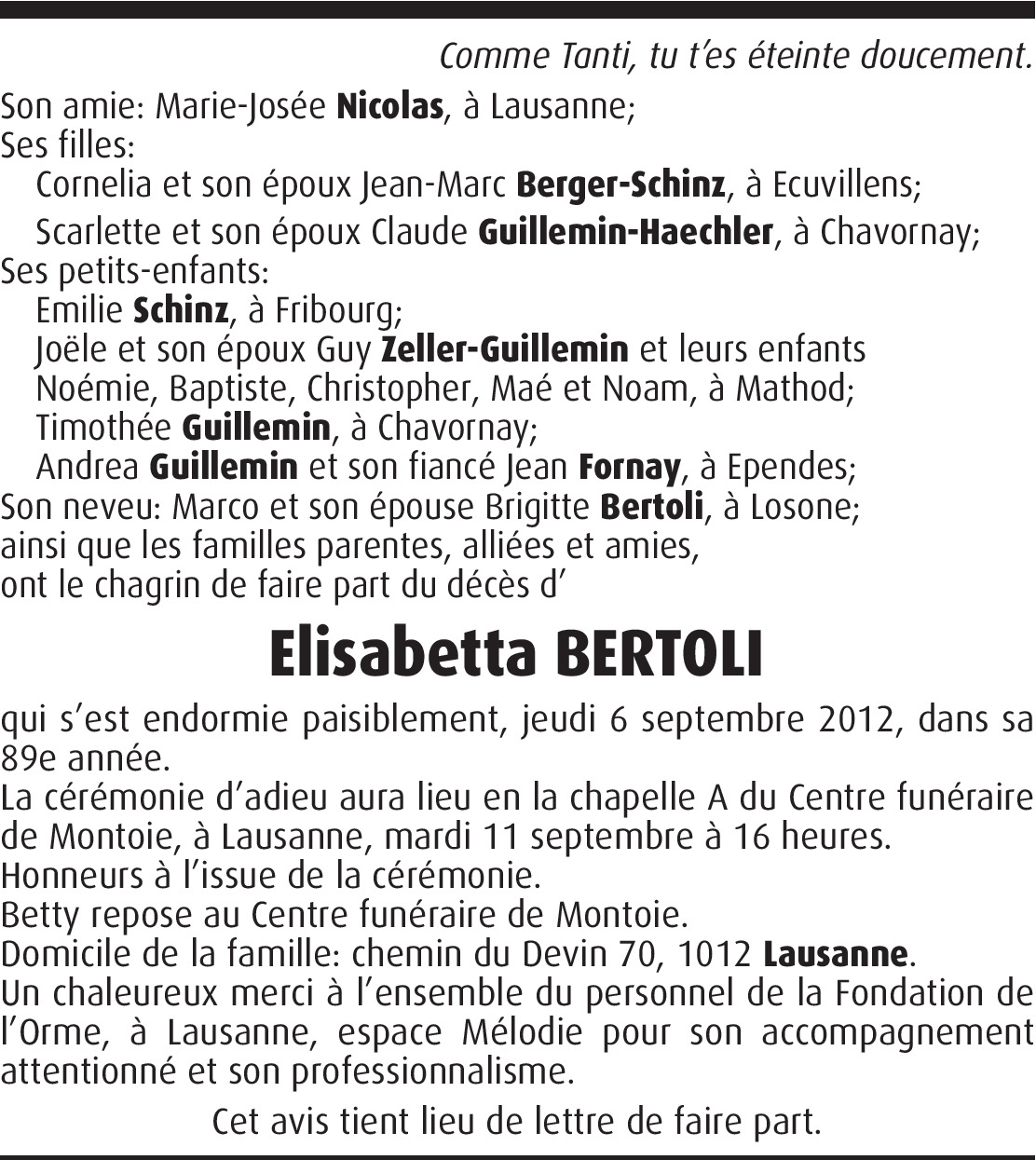 Comme Tanti, tu t'es éteinte doucement.

Son amie: Marie-Josée Nicolas, à Lausanne;
Ses filles:
Cornelia et son époux Jean-Marc Berger-Schinz, à Ecuvillens;
Scarlette et son époux Claude Guillemin-Haechler, à Chavornay;
Ses petits-enfants:
Emilie Schinz, à Fribourg;
Joële et son époux Guy Zeller-Guillemin et leurs enfants Noémie, Baptiste, Christopher, Maé et Noam, à Mathod;
Timothée Guillemin, à Chavornay;
Andrea Guillemin et son fiancé Jean Fornay, à Ependes;
Son neveu: Marco et son épouse Brigitte Bertoli, à Losone;
ainsi que les familles parentes, alliées et amies,
ont le chagrin de faire part du décès d'

Elisabetta BERTOLI

qui s'est endormie paisiblement, jeudi 6 septembre 2012, dans sa 89e année.
La cérémonie d'adieu aura lieu en la chapelle A du Centre funéraire de Montoie, à Lausanne, mardi 11 septembre à 16 heures.
Honneurs à l'issue de la cérémonie.
Betty repose au Centre funéraire de Montoie.
Domicile de la famille: chemin du Devin 70, 1012 Lausanne.
Un chaleureux merci à l'ensemble du personnel de la Fondation de l'Orme, à Lausanne, espace Mélodie pour son accompagnement attentionné et son professionnalisme.

Cet avis tient lieu de lettre de faire part.